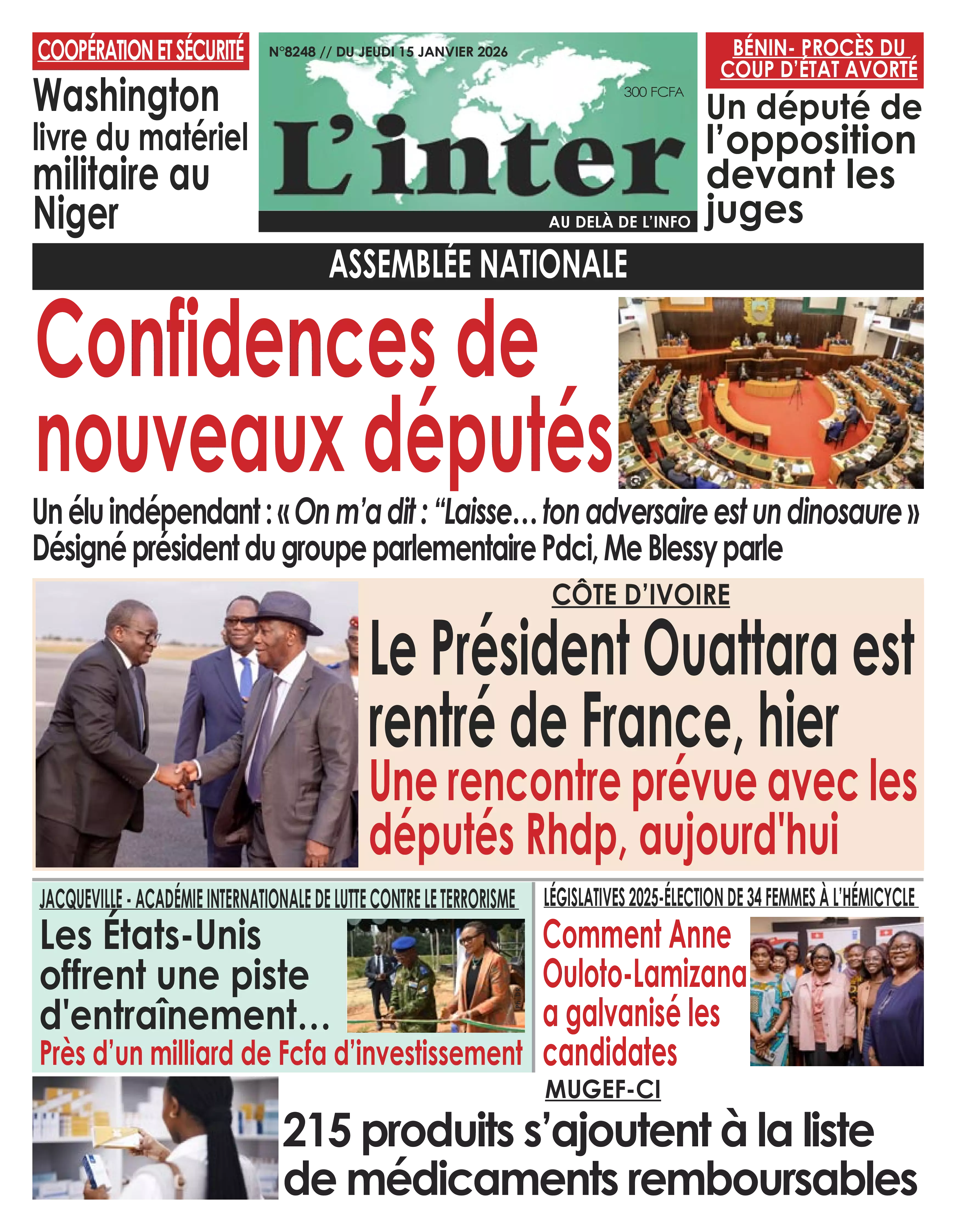 COOPÉRATION ET SÉCURITÉ

Washington livre du matériel militaire au Niger

N°8248 // DU JEUDI 15 JANVIER 2026

300 FCFA

L'inter

AU DELÀ DE L'INFO

BÉNIN- PROCÈS DU COUP D'ÉTAT AVORTÉ

Un député de l'opposition devant les juges

ASSEMBLÉE NATIONALE

Confidences de nouveaux députés

Un élu indépendant : « On m'a dit : "Laisse… ton adversaire est un dinosaure »

Désigné président du groupe parlementaire Pdci, Me Blessy parle

CÔTE D'IVOIRE

Le Président Ouattara est rentré de France, hier

Une rencontre prévue avec les députés Rhdp, aujourd'hui

JACQUEVILLE - ACADÉMIE INTERNATIONALE DE LUTTE CONTRE LE TERRORISME

Les États-Unis offrent une piste d'entraînement…

Près d'un milliard de Fcfa d'investissement

LÉGISLATIVES 2025-ÉLECTION DE 34 FEMMES À L'HÉMICYCLE

Comment Anne Ouloto-Lamizana a galvanisé les candidates

MUGEF-CI

215 produits s'ajoutent à la liste de médicaments remboursables